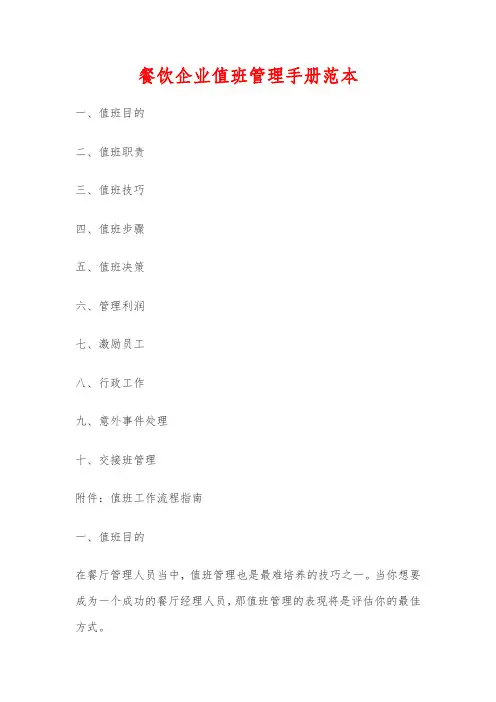 餐饮企业值班管理手册范本

一、值班目的

二、值班职责

三、值班技巧

四、值班步骤

五、值班决策

六、管理利润

七、激励员工

八、行政工作

九、意外事件处理

十、交接班管理

附件：值班工作流程指南

一、值班目的

在餐厅管理人员当中，值班管理也是最难培养的技巧之一。当你想要成为一个成功的餐厅经理人员，那值班管理的表现将是评估你的最佳方式。